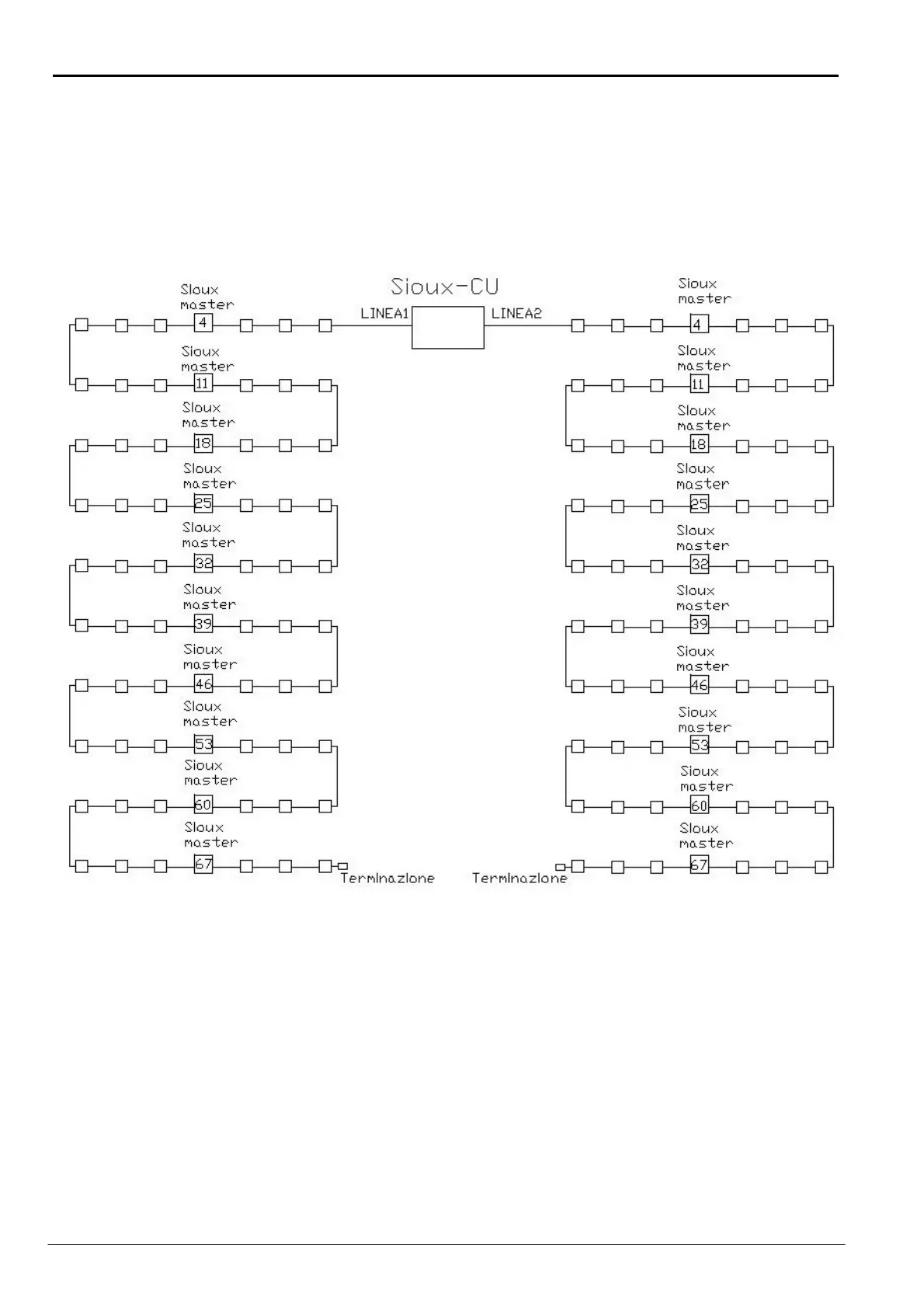 Sioux-CU

LINEA1

LINEA2

Sioux master 4

Sioux master 11

Sioux master 18

Sioux master 25

Sioux master 32

Sioux master 39

Sioux master 46

Sioux master 53

Sioux master 60

Sioux master 67

Terminazione

Sioux master 4

Sioux master 11

Sioux master 18

Sioux master 25

Sioux master 32

Sioux master 39

Sioux master 46

Sioux master 53

Sioux master 60

Sioux master 67

Terminazione